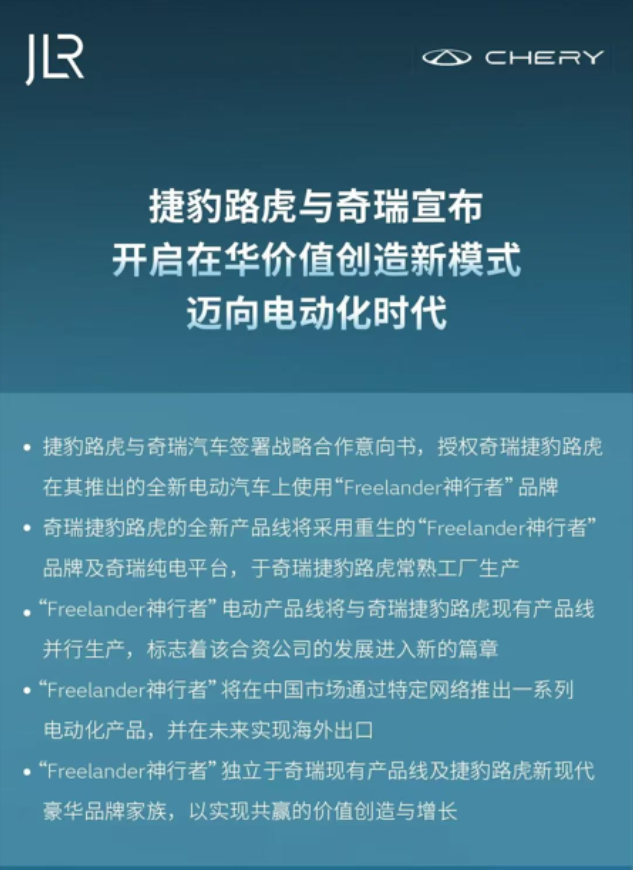 JLR

CHERY

捷豹路虎与奇瑞宣布
开启在华价值创造新模式
迈向电动化时代

• 捷豹路虎与奇瑞汽车签署战略合作意向书，授权奇瑞捷豹路虎在其推出的全新电动汽车上使用“Freelander神行者”品牌

• 奇瑞捷豹路虎的全新产品线将采用重生的“Freelander神行者”品牌及奇瑞纯电平台，于奇瑞捷豹路虎常熟工厂生产

• “Freelander神行者”电动产品线将与奇瑞捷豹路虎现有产品线并行生产，标志着该合资公司的发展进入新的篇章

• “Freelander神行者”将在中国市场通过特定网络推出一系列电动化产品，并在未来实现海外出口

• “Freelander神行者”独立于奇瑞现有产品线及捷豹路虎新现代豪华品牌家族，以实现共赢的价值创造与增长